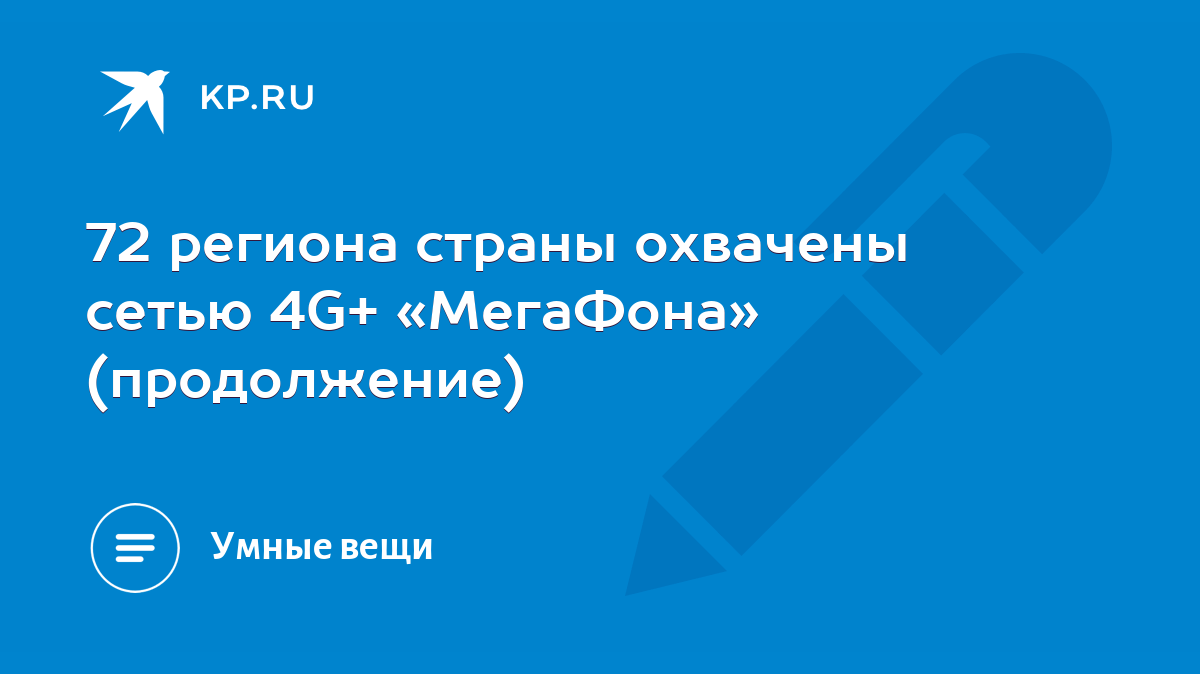 KP.RU

72 региона страны охвачены сетью 4G+ «МегаФона» (продолжение)

Умные вещи